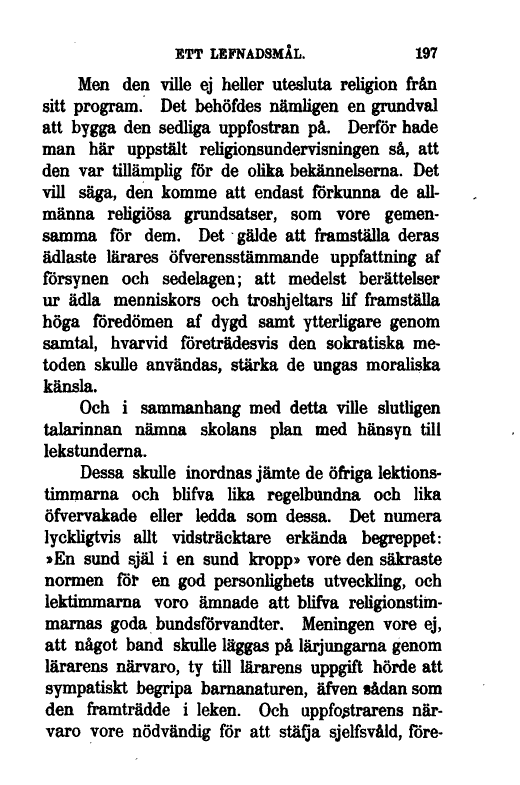 ETT LEFNADSMÅL. 197

Men den ville ej heller utesluta religion från sitt program. Det behöfdes nämligen en grundval att bygga den sedliga uppfostran på. Derför hade man här uppstält religionsundervisningen så, att den var tillämplig för de olika bekännelserna. Det vill säga, den komme att endast förkunna de allmänna religiösa grundsatser, som vore gemensamma för dem. Det gälde att framställa deras ädlaste lärares öfverensstämmande uppfattning af försynen och sedelagen; att medelst berättelser ur ädla menniskors och troshjeltars lif framställa höga föredömen af dygd samt ytterligare genom samtal, hvarvid företrädesvis den sokratiska metoden skulle användas, stärka de ungas moraliska känsla.

Och i sammanhang med detta ville slutligen talarinnan nämna skolans plan med hänsyn till lekstunderna.

Dessa skulle inordnas jämte de öfriga lektionstimmarna och blifva lika regelbundna och lika öfvervakade eller ledda som dessa. Det numera lyckligtvis allt vidsträcktare erkända begreppet: »En sund själ i en sund kropp» vore den säkraste normen för en god personlighets utveckling, och lektimmarna voro ämnade att blifva religionstimmarnas goda bundsförvandter. Meningen vore ej, att något band skulle läggas på lärjungarna genom lärarens närvaro, ty till lärarens uppgift hörde att sympatiskt begripa barnanaturen, äfven sådan som den framträdde i leken. Och uppfostrarens närvaro vore nödvändig för att stäfja sjelfsvåld, före-